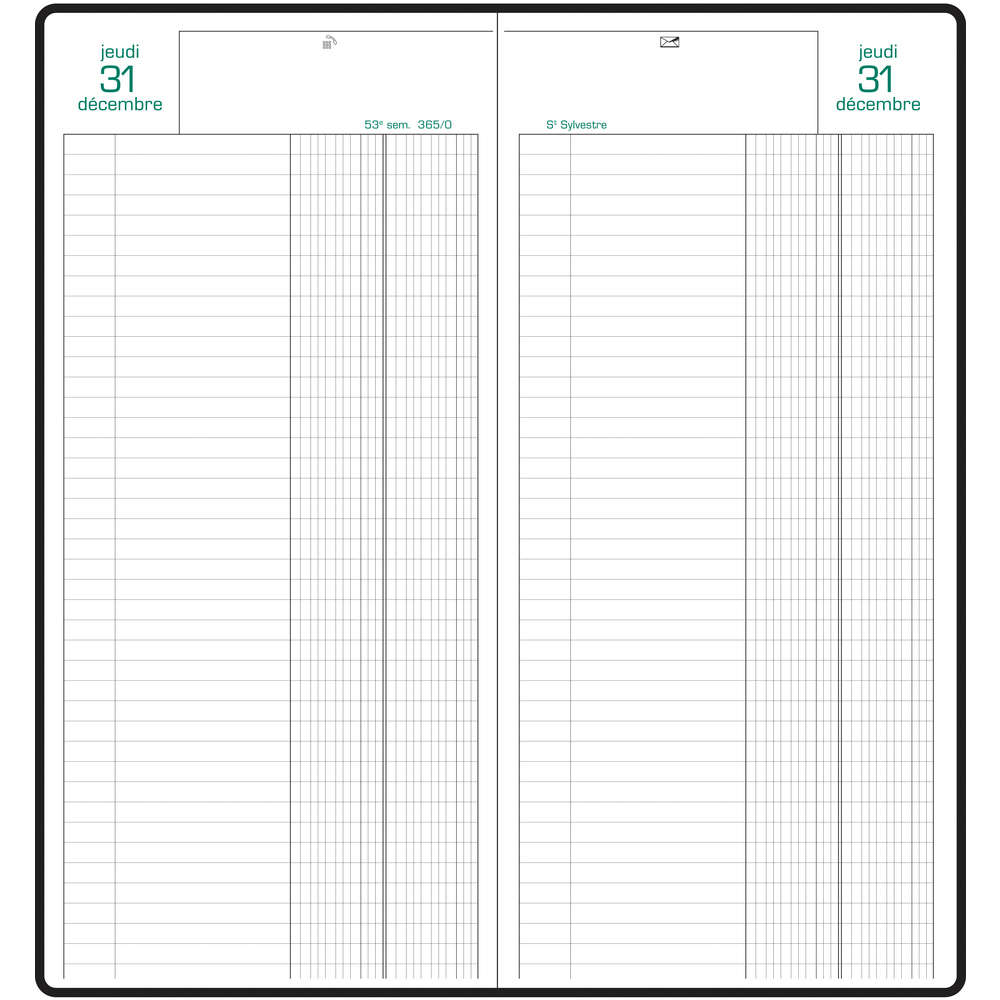 jeudi
31
décembre

53$^{e}$ sem. 365/0

S$^{t}$ Sylvestre

jeudi
31
décembre